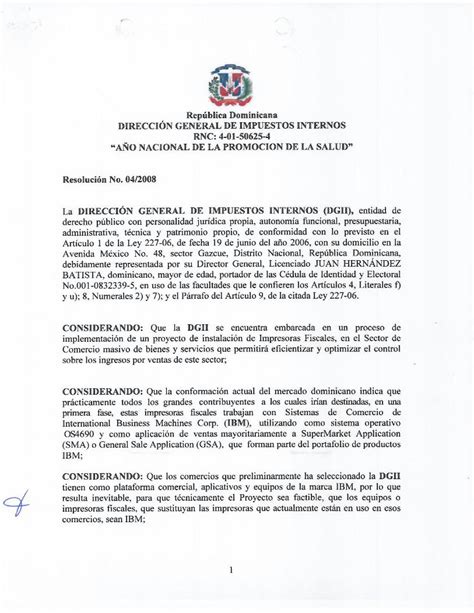 República Dominicana
DIRECCIÓN GENERAL DE IMPUESTOS INTERNOS
RNC: 4-01-50625-4
"AÑO NACIONAL DE LA PROMOCION DE LA SALUD"

Resolución No. 04/2008

La DIRECCIÓN GENERAL DE IMPUESTOS INTERNOS (DGII), entidad de derecho público con personalidad jurídica propia, autonomía funcional, presupuestaria, administrativa, técnica y patrimonio propio, de conformidad con lo previsto en el Artículo 1 de la Ley 227-06, de fecha 19 de junio del año 2006, con su domicilio en la Avenida México No. 48, sector Gazcue, Distrito Nacional, República Dominicana, debidamente representada por su Director General, Licenciado JUAN HERNÁNDEZ BATISTA, dominicano, mayor de edad, portador de las Cédula de Identidad y Electoral No.001-0832339-5, en uso de las facultades que le confieren los Artículos 4, Literales f) y u); 8, Numerales 2) y 7); y el Párrafo del Artículo 9, de la citada Ley 227-06.

CONSIDERANDO: Que la DGII se encuentra embarcada en un proceso de implementación de un proyecto de instalación de Impresoras Fiscales, en el Sector de Comercio masivo de bienes y servicios que permitirá eficientizar y optimizar el control sobre los ingresos por ventas de este sector;

CONSIDERANDO: Que la conformación actual del mercado dominicano indica que prácticamente todos los grandes contribuyentes a los cuales irían destinadas, en una primera fase, estas impresoras fiscales trabajan con Sistemas de Comercio de International Business Machines Corp. (IBM), utilizando como sistema operativo OS4690 y como aplicación de ventas mayoritariamente a SuperMarket Application (SMA) o General Sale Application (GSA), que forman parte del portafolio de productos IBM;

CONSIDERANDO: Que los comercios que preliminarmente ha seleccionado la DGII tienen como plataforma comercial, aplicativos y equipos de la marca IBM, por lo que resulta inevitable, para que técnicamente el Proyecto sea factible, que los equipos o impresoras fiscales, que sustituyan las impresoras que actualmente están en uso en esos comercios, sean IBM;

1